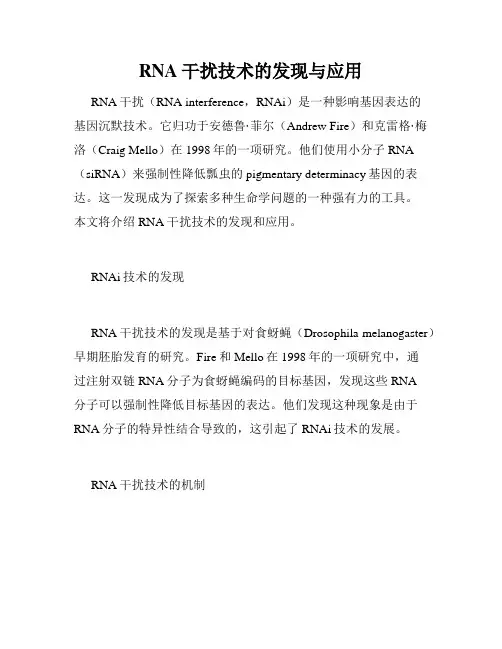 RNA 干扰技术的发现与应用

RNA 干扰（RNA interference，RNAi）是一种影响基因表达的基因沉默技术。它归功于安德鲁·菲尔（Andrew Fire）和克雷格·梅洛（Craig Mello）在 1998 年的一项研究。他们使用小分子 RNA（siRNA）来强制性降低瓢虫的 pigmentary determinacy 基因的表达。这一发现成为了探索多种生命学问题的一种强有力的工具。本文将介绍 RNA 干扰技术的发现和应用。

RNAi 技术的发现

RNA 干扰技术的发现是基于对食蚜蝇（Drosophila melanogaster）早期胚胎发育的研究。Fire 和 Mello 在 1998 年的一项研究中，通过注射双链 RNA 分子为食蚜蝇编码的目标基因，发现这些 RNA 分子可以强制性降低目标基因的表达。他们发现这种现象是由于 RNA 分子的特异性结合导致的，这引起了 RNAi 技术的发展。

RNA 干扰技术的机制